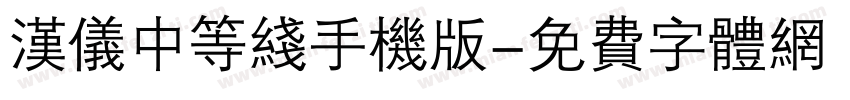 漢儀中等綫手機版-免費字體網